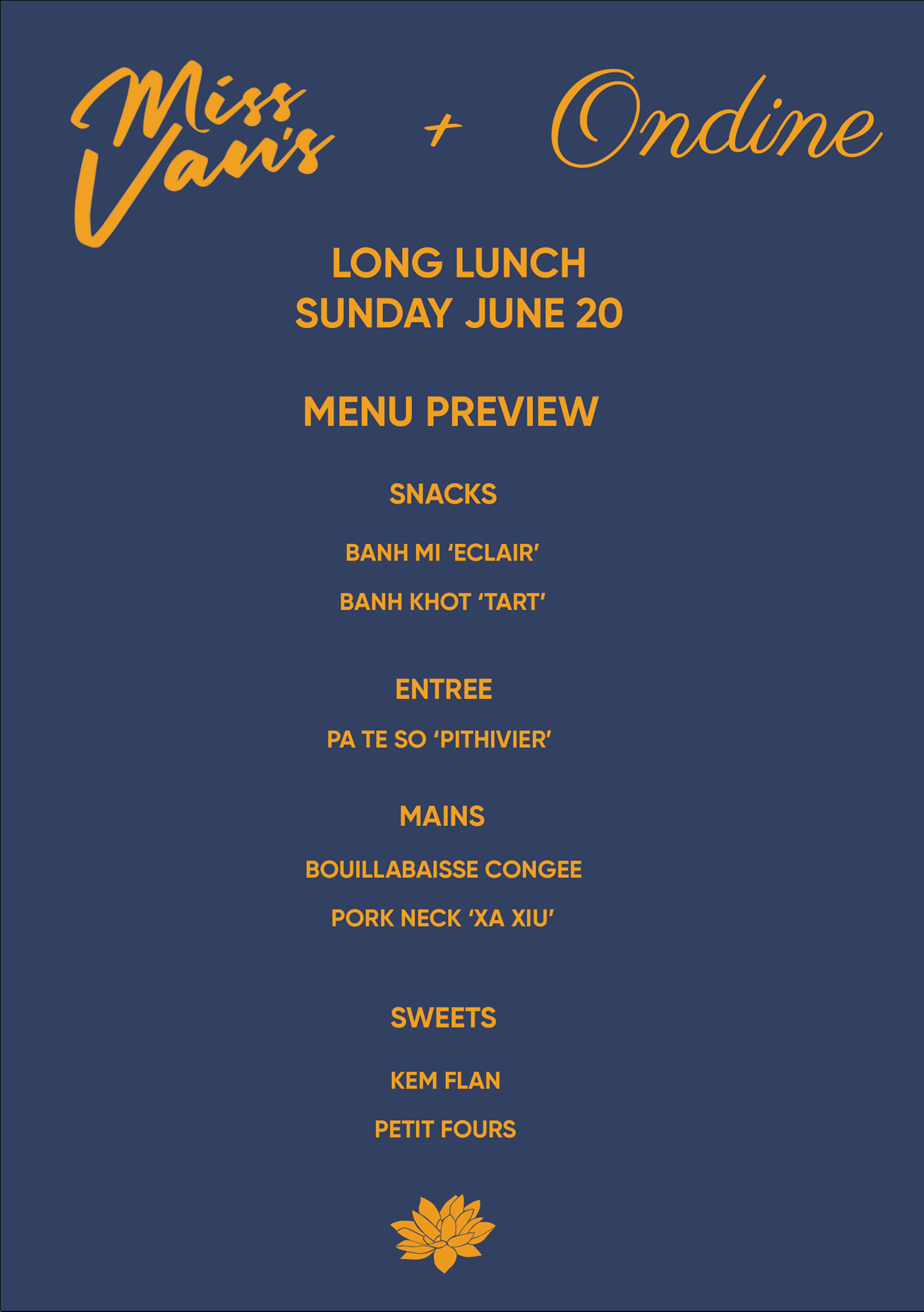 Miss Van's + Ondine

LONG LUNCH
SUNDAY JUNE 20

MENU PREVIEW

SNACKS

BANH MI 'ECLAIR'

BANH KHOT 'TART'

ENTREE

PA TE SO 'PITHIVIER'

MAINS

BOUILLABAISSE CONGEE

PORK NECK 'XA XIU'

SWEETS

KEM FLAN

PETIT FOURS